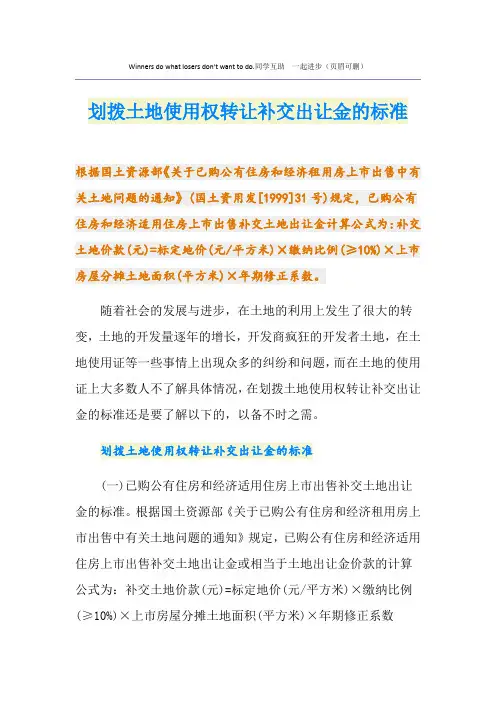 Winners do what losers don't want to do.同学互助 一起进步（页眉可删）

划拨土地使用权转让补交出让金的标准

根据国土资源部《关于已购公有住房和经济租用房上市出售中有关土地问题的通知》（国土资用发[1999]31号）规定，已购公有住房和经济适用住房上市出售补交土地出让金计算公式为：补交土地价款(元)=标定地价(元/平方米)×缴纳比例(≥10%)×上市房屋分摊土地面积(平方米)×年期修正系数。

随着社会的发展与进步，在土地的利用上发生了很大的转变，土地的开发量逐年的增长，开发商疯狂的开发者土地，在土地使用证等一些事情上出现众多的纠纷和问题，而在土地的使用证上大多数人不了解具体情况，在划拨土地使用权转让补交出让金的标准还是要了解以下的，以备不时之需。

划拨土地使用权转让补交出让金的标准

(一)已购公有住房和经济适用住房上市出售补交土地出让金的标准。根据国土资源部《关于已购公有住房和经济租用房上市出售中有关土地问题的通知》规定，已购公有住房和经济适用住房上市出售补交土地出让金或相当于土地出让金价款的计算公式为：补交土地价款(元)=标定地价(元/平方米)×缴纳比例(≥10%)×上市房屋分摊土地面积(平方米)×年期修正系数